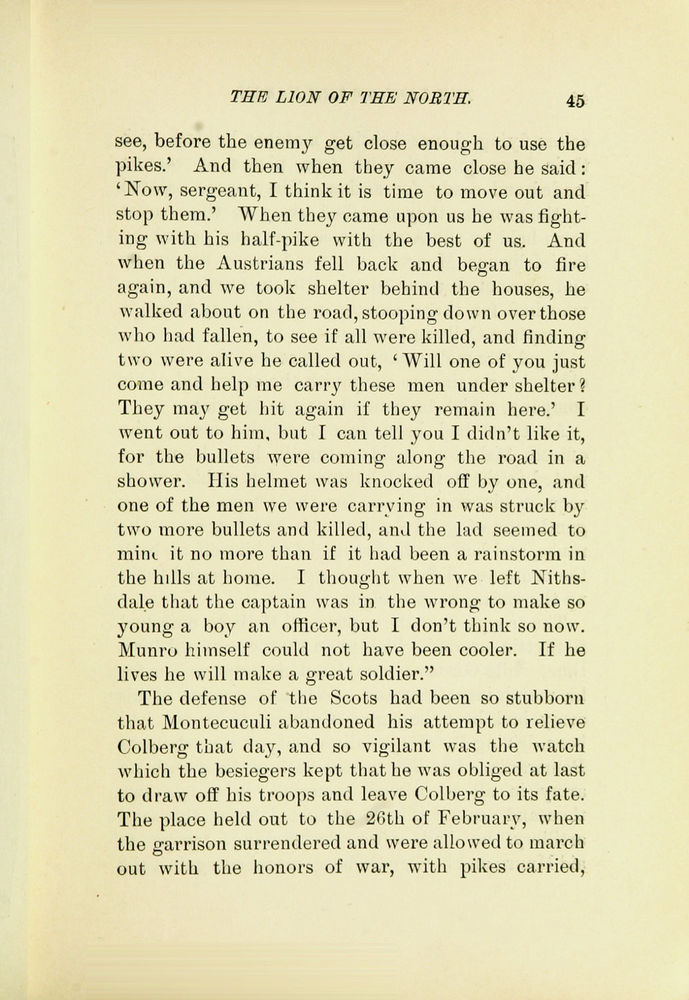 THE LION OF THE NORTH. 45

see, before the enemy get close enough to use the pikes.' And then when they came close he said: 'Now, sergeant, I think it is time to move out and stop them.' When they came upon us he was fighting with his half-pike with the best of us. And when the Austrians fell back and began to fire again, and we took shelter behind the houses, he walked about on the road, stooping down over those who had fallen, to see if all were killed, and finding two were alive he called out, 'Will one of you just come and help me carry these men under shelter? They may get hit again if they remain here.' I went out to him, but I can tell you I didn't like it, for the bullets were coming along the road in a shower. His helmet was knocked off by one, and one of the men we were carrying in was struck by two more bullets and killed, and the lad seemed to mind it no more than if it had been a rainstorm in the hills at home. I thought when we left Nithsdale that the captain was in the wrong to make so young a boy an officer, but I don't think so now. Munro himself could not have been cooler. If he lives he will make a great soldier."

The defense of the Scots had been so stubborn that Montecuculi abandoned his attempt to relieve Colberg that day, and so vigilant was the watch which the besiegers kept that he was obliged at last to draw off his troops and leave Colberg to its fate. The place held out to the 26th of February, when the garrison surrendered and were allowed to march out with the honors of war, with pikes carried,